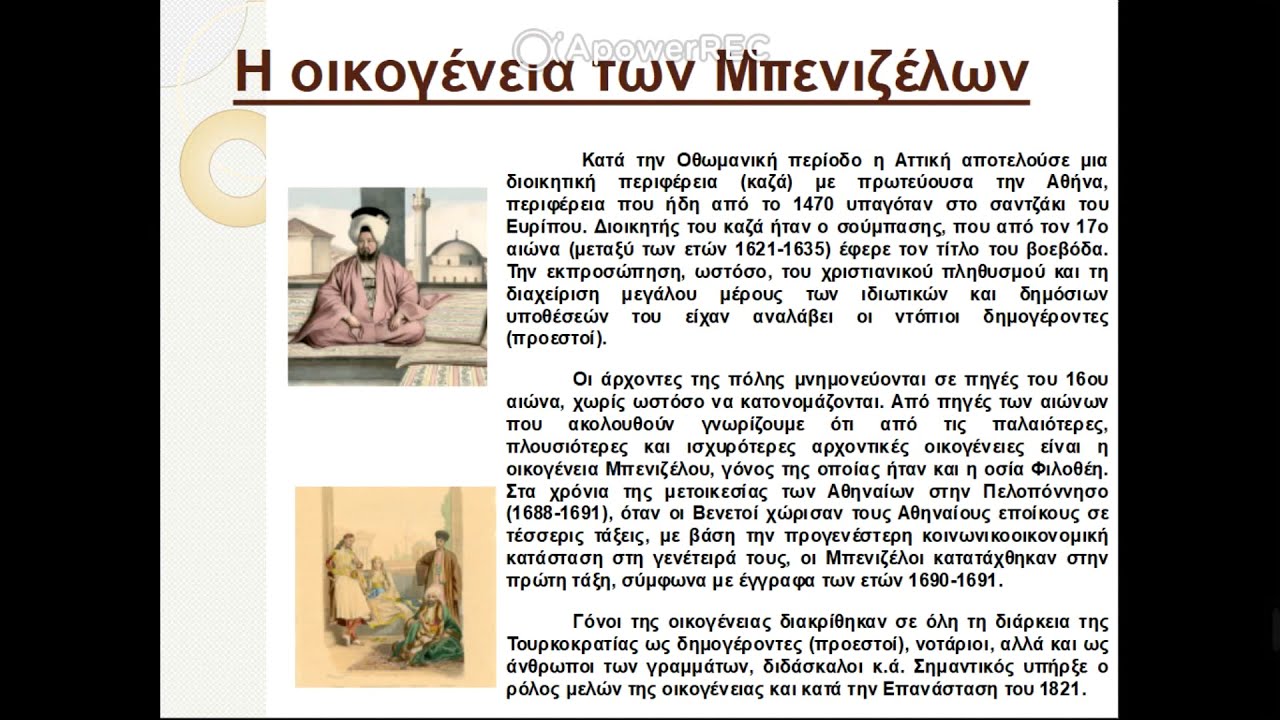 ApowerREC

Η οικογένεια των Μπενιζέλων

Κατά την Οθωμανική περίοδο η Αττική αποτελούσε μια διοικητική περιφέρεια (καζά) με πρωτεύουσα την Αθήνα, περιφέρεια που ήδη από το 1470 υπαγόταν στο σαντζάκι του Ευρίπου. Διοικητής του καζά ήταν ο σούμπασης, που από τον 17ο αιώνα (μεταξύ των ετών 1621-1635) έφερε τον τίτλο του βοεβόδα. Την εκπροσώπηση, ωστόσο, του χριστιανικού πληθυσμού και τη διαχείριση μεγάλου μέρους των ιδιωτικών και δημόσιων υποθέσεών του είχαν αναλάβει οι ντόπιοι δημογέροντες (προεστοί).

Οι άρχοντες της πόλης μνημονεύονται σε πηγές του 16ου αιώνα, χωρίς ωστόσο να κατονομάζονται. Από πηγές των αιώνων που ακολουθούν γνωρίζουμε ότι από τις παλαιότερες, πλουσιότερες και ισχυρότερες αρχοντικές οικογένειες είναι η οικογένεια Μπενιζέλου, γόνος της οποίας ήταν και η οσία Φιλοθέη. Στα χρόνια της μετοικεσίας των Αθηναίων στην Πελοπόννησο (1688-1691), όταν οι Βενετοί χώρισαν τους Αθηναίους εποίκους σε τέσσερις τάξεις, με βάση την προγενέστερη κοινωνικοοικονομική κατάσταση στη γενέτειρά τους, οι Μπενιζέλοι κατατάχθηκαν στην πρώτη τάξη, σύμφωνα με έγγραφα των ετών 1690-1691.

Γόνοι της οικογένειας διακρίθηκαν σε όλη τη διάρκεια της Τουρκοκρατίας ως δημογέροντες (προεστοί), νοτάριοι, αλλά και ως άνθρωποι των γραμμάτων, διδάσκαλοι κ.ά. Σημαντικός υπήρξε ο ρόλος μελών της οικογένειας και κατά την Επανάσταση του 1821.